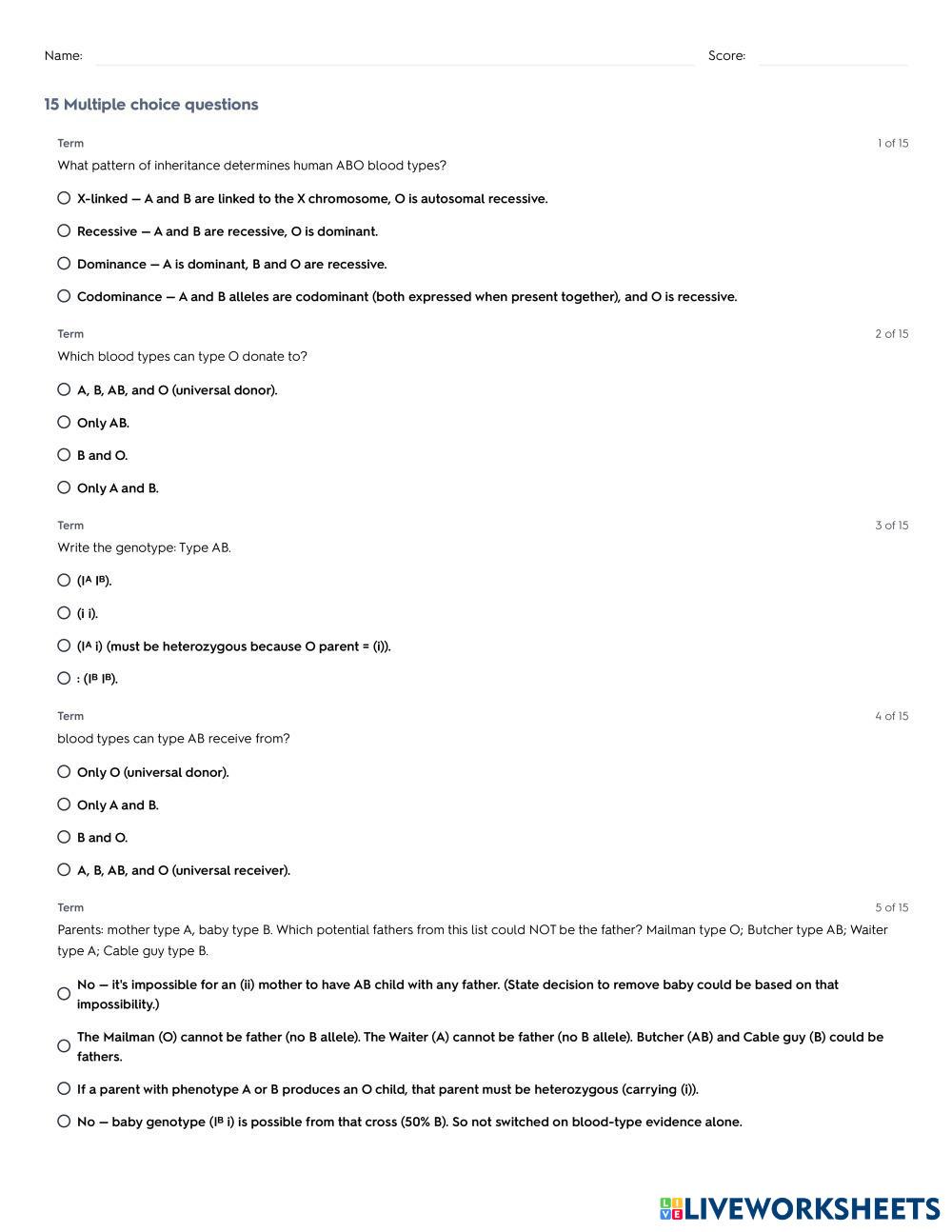 Name: Score:

15 Multiple choice questions

Term 1 of 15
What pattern of inheritance determines human ABO blood types?

X-linked — A and B are linked to the X chromosome, O is autosomal recessive.

Recessive — A and B are recessive, O is dominant.

Dominance — A is dominant, B and O are recessive.

Codominance — A and B alleles are codominant (both expressed when present together), and O is recessive.

Term 2 of 15
Which blood types can type O donate to?

A, B, AB, and O (universal donor).

Only AB.

B and O.

Only A and B.

Term 3 of 15
Write the genotype: Type AB.

($I^A$ $I^B$).

(i i).

($I^A$ i) (must be heterozygous because O parent = (i)).

: ($I^B$ $I^B$).

Term 4 of 15
blood types can type AB receive from?

Only O (universal donor).

Only A and B.

B and O.

A, B, AB, and O (universal receiver).

Term 5 of 15
Parents: mother type A, baby type B. Which potential fathers from this list could NOT be the father? Mailman type O; Butcher type AB; Waiter type A; Cable guy type B.

No — it's impossible for an (ii) mother to have AB child with any father. (State decision to remove baby could be based on that impossibility.)

The Mailman (O) cannot be father (no B allele). The Waiter (A) cannot be father (no B allele). Butcher (AB) and Cable guy (B) could be fathers.

If a parent with phenotype A or B produces an O child, that parent must be heterozygous (carrying (i)).

No — baby genotype ($I^B$ i) is possible from that cross (50% B). So not switched on blood-type evidence alone.

LIVEWORKSHEETS